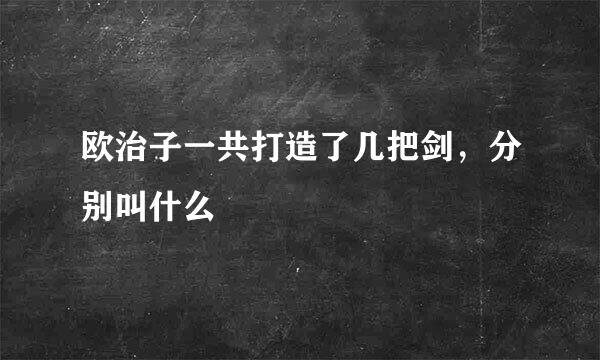 欧治子一共打造了几把剑，分别叫什么